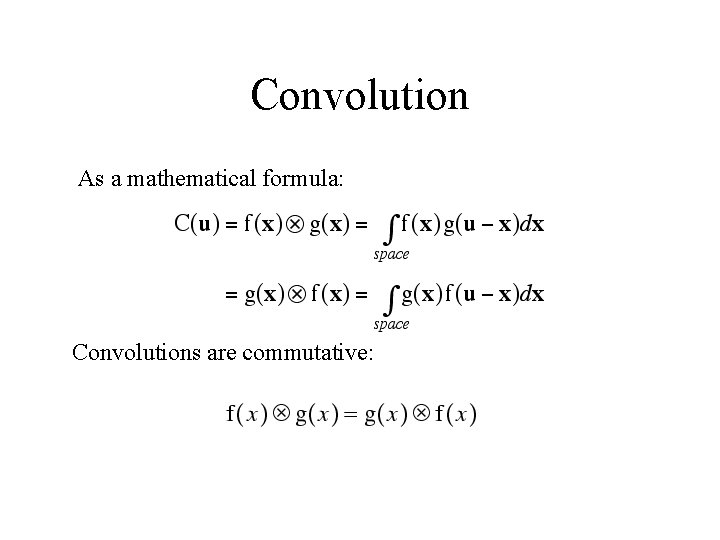 Convolution

As a mathematical formula:

$C(\mathbf{u}) = f(\mathbf{x}) \otimes g(\mathbf{x}) = \int_{space} f(\mathbf{x}) g(\mathbf{u} - \mathbf{x}) d\mathbf{x}$

$= g(\mathbf{x}) \otimes f(\mathbf{x}) = \int_{space} g(\mathbf{x}) f(\mathbf{u} - \mathbf{x}) d\mathbf{x}$

Convolutions are commutative:

$f(x) \otimes g(x) = g(x) \otimes f(x)$